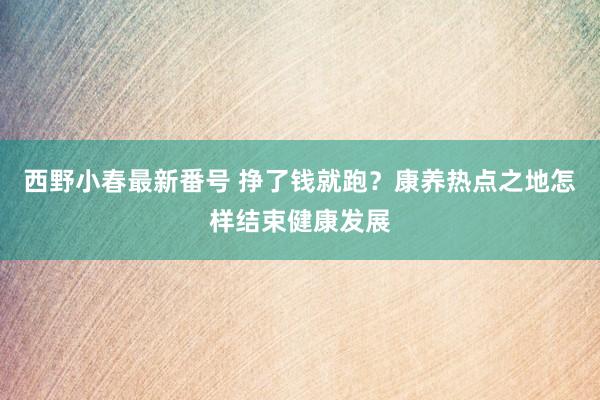 西野小春最新番号 挣了钱就跑？康养热点之地怎样结束健康发展